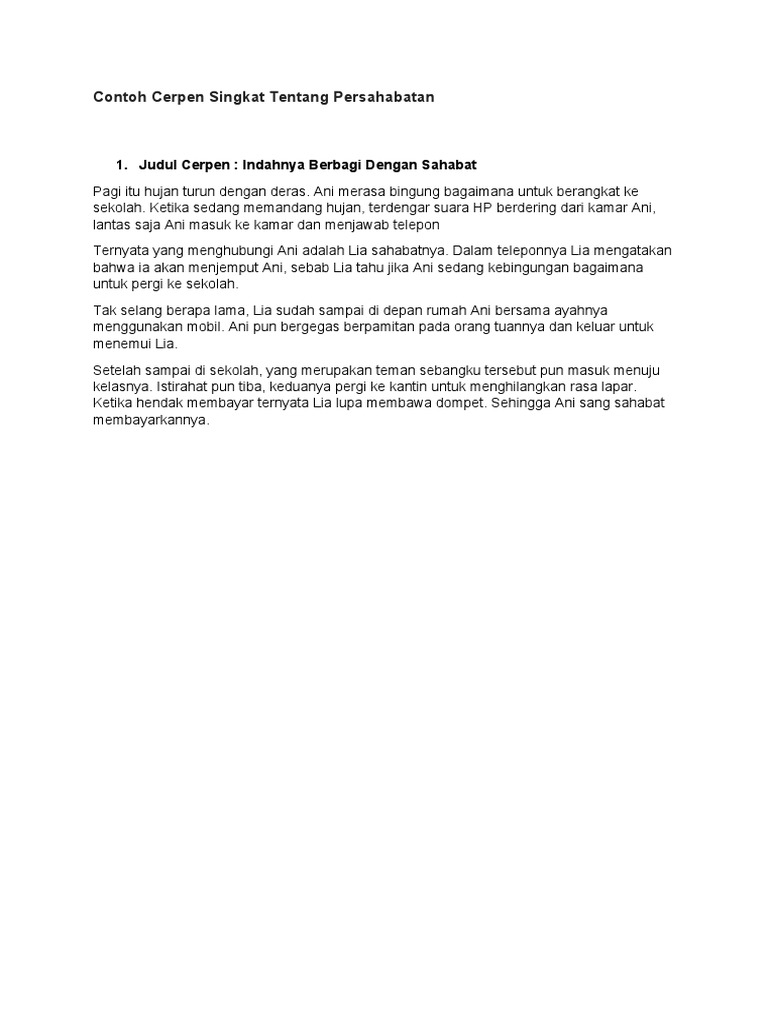 Contoh Cerpen Singkat Tentang Persahabatan

1. Judul Cerpen : Indahnya Berbagi Dengan Sahabat

Pagi itu hujan turun dengan deras. Ani merasa bingung bagaimana untuk berangkat ke sekolah. Ketika sedang memandang hujan, terdengar suara HP berdering dari kamar Ani, lantas saja Ani masuk ke kamar dan menjawab telepon

Ternyata yang menghubungi Ani adalah Lia sahabatnya. Dalam teleponnya Lia mengatakan bahwa ia akan menjemput Ani, sebab Lia tahu jika Ani sedang kebingungan bagaimana untuk pergi ke sekolah.

Tak selang berapa lama, Lia sudah sampai di depan rumah Ani bersama ayahnya menggunakan mobil. Ani pun bergegas berpamitan pada orang tuannya dan keluar untuk menemui Lia.

Setelah sampai di sekolah, yang merupakan teman sebangku tersebut pun masuk menuju kelasnya. Istirahat pun tiba, keduanya pergi ke kantin untuk menghilangkan rasa lapar. Ketika hendak membayar ternyata Lia lupa membawa dompet. Sehingga Ani sang sahabat membayarkannya.